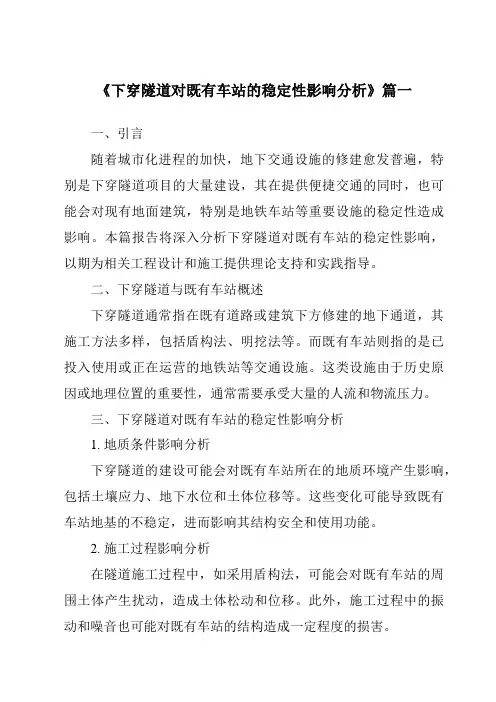 《下穿隧道对既有车站的稳定性影响分析》篇一

一、引言

随着城市化进程的加快，地下交通设施的修建愈发普遍，特别是下穿隧道项目的大量建设，其在提供便捷交通的同时，也可能会对现有地面建筑，特别是地铁车站等重要设施的稳定性造成影响。本篇报告将深入分析下穿隧道对既有车站的稳定性影响，以期为相关工程设计和施工提供理论支持和实践指导。

二、下穿隧道与既有车站概述

下穿隧道通常指在既有道路或建筑下方修建的地下通道，其施工方法多样，包括盾构法、明挖法等。而既有车站则指的是已投入使用或正在运营的地铁站等交通设施。这类设施由于历史原因或地理位置的重要性，通常需要承受大量的人流和物流压力。

三、下穿隧道对既有车站的稳定性影响分析

1. 地质条件影响分析

下穿隧道的建设可能会对既有车站所在的地质环境产生影响，包括土壤应力、地下水位和土体位移等。这些变化可能导致既有车站地基的不稳定，进而影响其结构安全和使用功能。

2. 施工过程影响分析

在隧道施工过程中，如采用盾构法，可能会对既有车站的周围土体产生扰动，造成土体松动和位移。此外，施工过程中的振动和噪音也可能对既有车站的结构造成一定程度的损害。